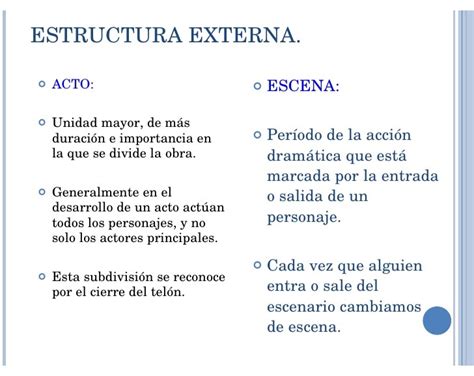 ESTRUCTURA EXTERNA.

ACTO:

Unidad mayor, de más duración e importancia en la que se divide la obra.

Generalmente en el desarrollo de un acto actúan todos los personajes, y no solo los actores principales.

Esta subdivisión se reconoce por el cierre del telón.

ESCENA:

Período de la acción dramática que está marcada por la entrada o salida de un personaje.

Cada vez que alguien entra o sale del escenario cambiamos de escena.